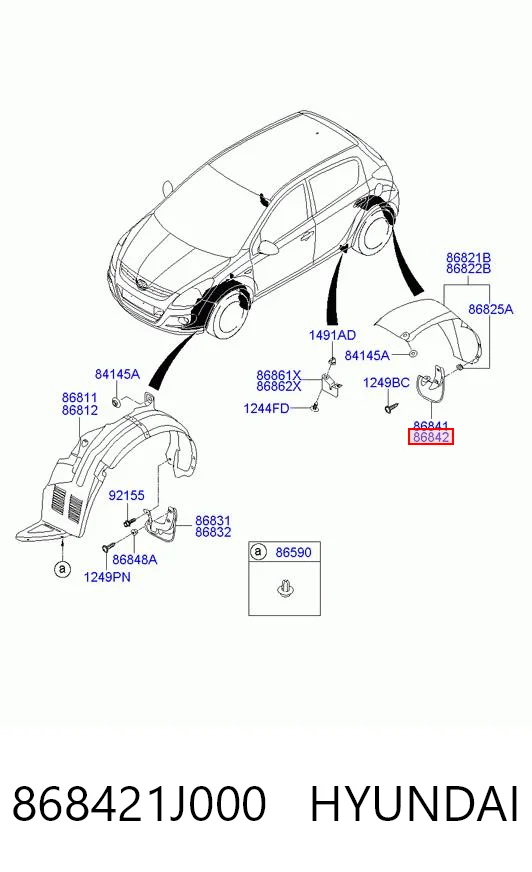 86821B
86822B
86825A
1491AD
84145A
86861X
86862X
1249BC
1244FD
86841
86842
84145A
86811
86812
92155
86831
86832
86848A
1249PN
a
a 86590

868421J000 HYUNDAI